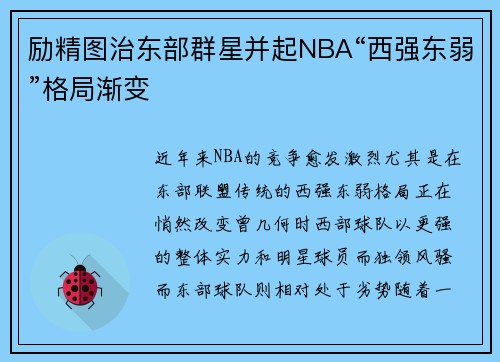 励精图治东部群星并起NBA“西强东弱”格局渐变

近年来NBA的竞争愈发激烈尤其是在东部联盟传统的西强东弱格局正在悄然改变曾几何时西部球队以更强的整体实力和明星球员而独领风骚而东部球队则相对处于劣势随着一